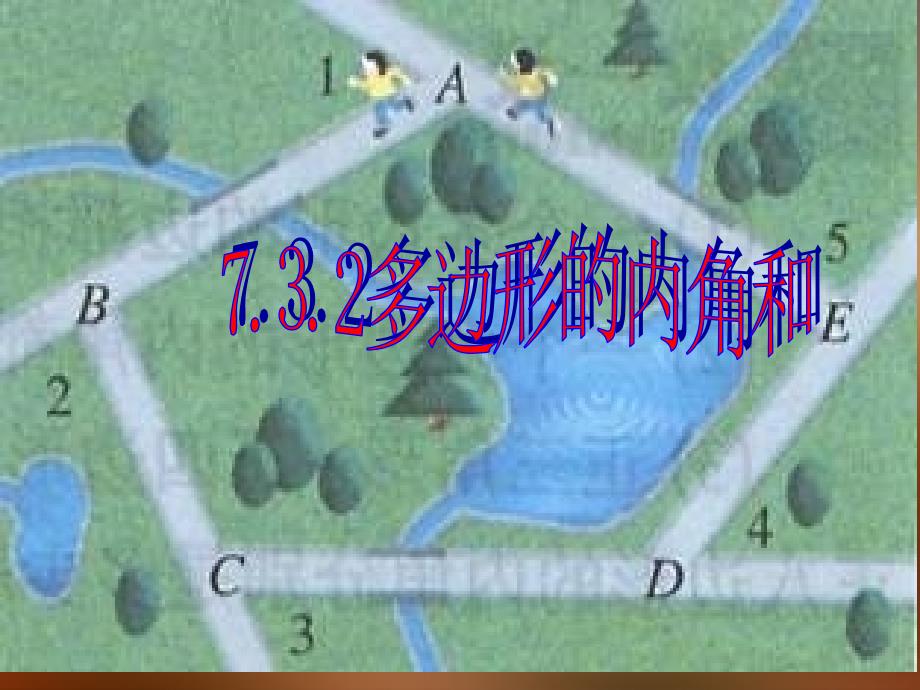 1 A
5
7.3.2多边形的内角和
B
E
2
4
C
D
3